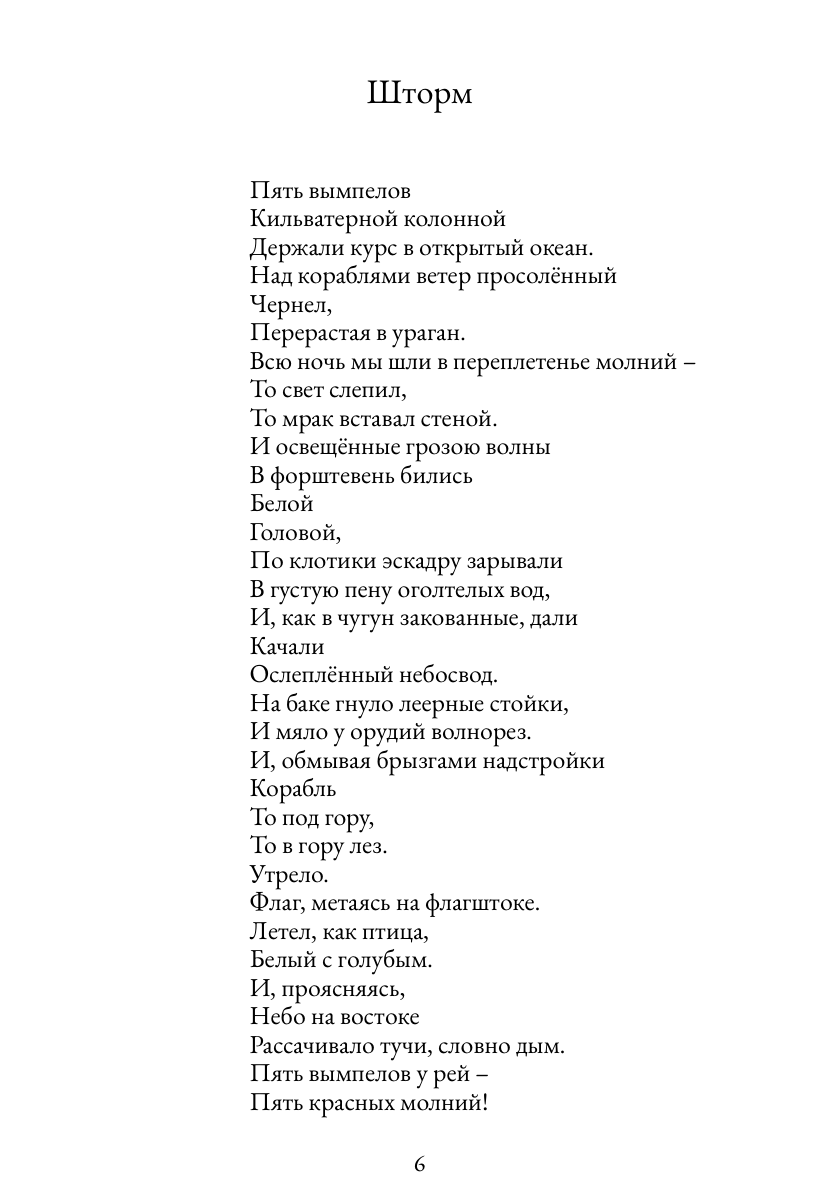 Шторм

Пять вымпелов
Кильватерной колонной
Держали курс в открытый океан.
Над кораблями ветер просолённый
Чернел,
Перерастая в ураган.
Всю ночь мы шли в переплетенье молний –
То свет слепил,
То мрак вставал стеной.
И освещённые грозою волны
В форштевень бились
Белой
Головой,
По клотики эскадру зарывали
В густую пену оголтелых вод,
И, как в чугун закованные, дали
Качали
Ослеплённый небосвод.
На баке гнуло леерные стойки,
И мяло у орудий волнорез.
И, обмывая брызгами надстройки
Корабль
То под гору,
То в гору лез.
Утрело.
Флаг, метаясь на флагштоке.
Летел, как птица,
Белый с голубым.
И, проясняясь,
Небо на востоке
Рассачивало тучи, словно дым.
Пять вымпелов у рей –
Пять красных молний!

6